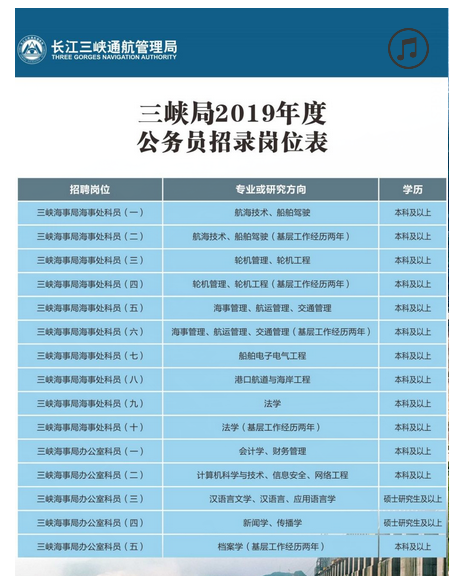 长江三峡通航管理局
THREE GORGES NAVIGATION AUTHORITY

三峡局2019年度
公务员招录岗位表

| 招聘岗位 | 专业或研究方向 | 学历 |
|---|---|---|
| 三峡海事局海事处科员（一） | 航海技术、船舶驾驶 | 本科及以上 |
| 三峡海事局海事处科员（二） | 航海技术、船舶驾驶（基层工作经历两年） | 本科及以上 |
| 三峡海事局海事处科员（三） | 轮机管理、轮机工程 | 本科及以上 |
| 三峡海事局海事处科员（四） | 轮机管理、轮机工程（基层工作经历两年） | 本科及以上 |
| 三峡海事局海事处科员（五） | 海事管理、航运管理、交通管理 | 本科及以上 |
| 三峡海事局海事处科员（六） | 海事管理、航运管理、交通管理（基层工作经历两年） | 本科及以上 |
| 三峡海事局海事处科员（七） | 船舶电子电气工程 | 本科及以上 |
| 三峡海事局海事处科员（八） | 港口航道与海岸工程 | 本科及以上 |
| 三峡海事局海事处科员（九） | 法学 | 本科及以上 |
| 三峡海事局海事处科员（十） | 法学（基层工作经历两年） | 本科及以上 |
| 三峡海事局办公室科员（一） | 会计学、财务管理 | 本科及以上 |
| 三峡海事局办公室科员（二） | 计算机科学与技术、信息安全、网络工程 | 本科及以上 |
| 三峡海事局办公室科员（三） | 汉语言文学、汉语言、应用语言学 | 硕士研究生及以上 |
| 三峡海事局办公室科员（四） | 新闻学、传播学 | 硕士研究生及以上 |
| 三峡海事局办公室科员（五） | 档案学（基层工作经历两年） | 本科及以上 |